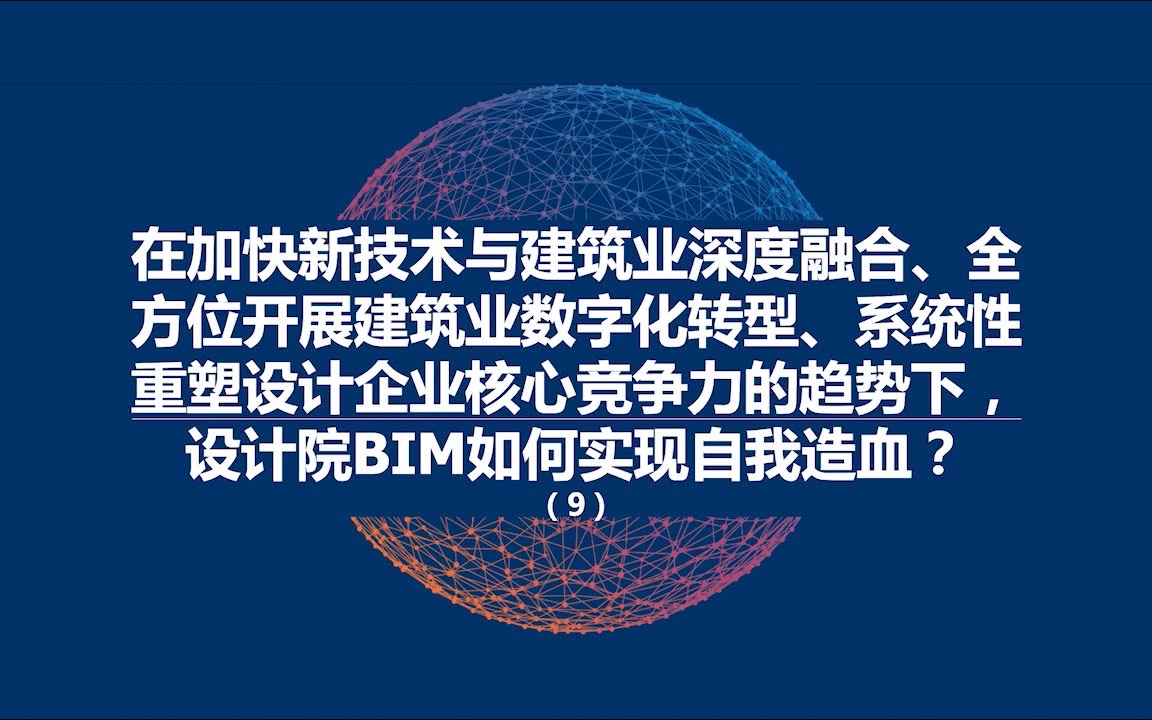 在加快新技术与建筑业深度融合、全方位开展建筑业数字化转型、系统性重塑设计企业核心竞争力的趋势下，设计院BIM如何实现自我造血？

（9）